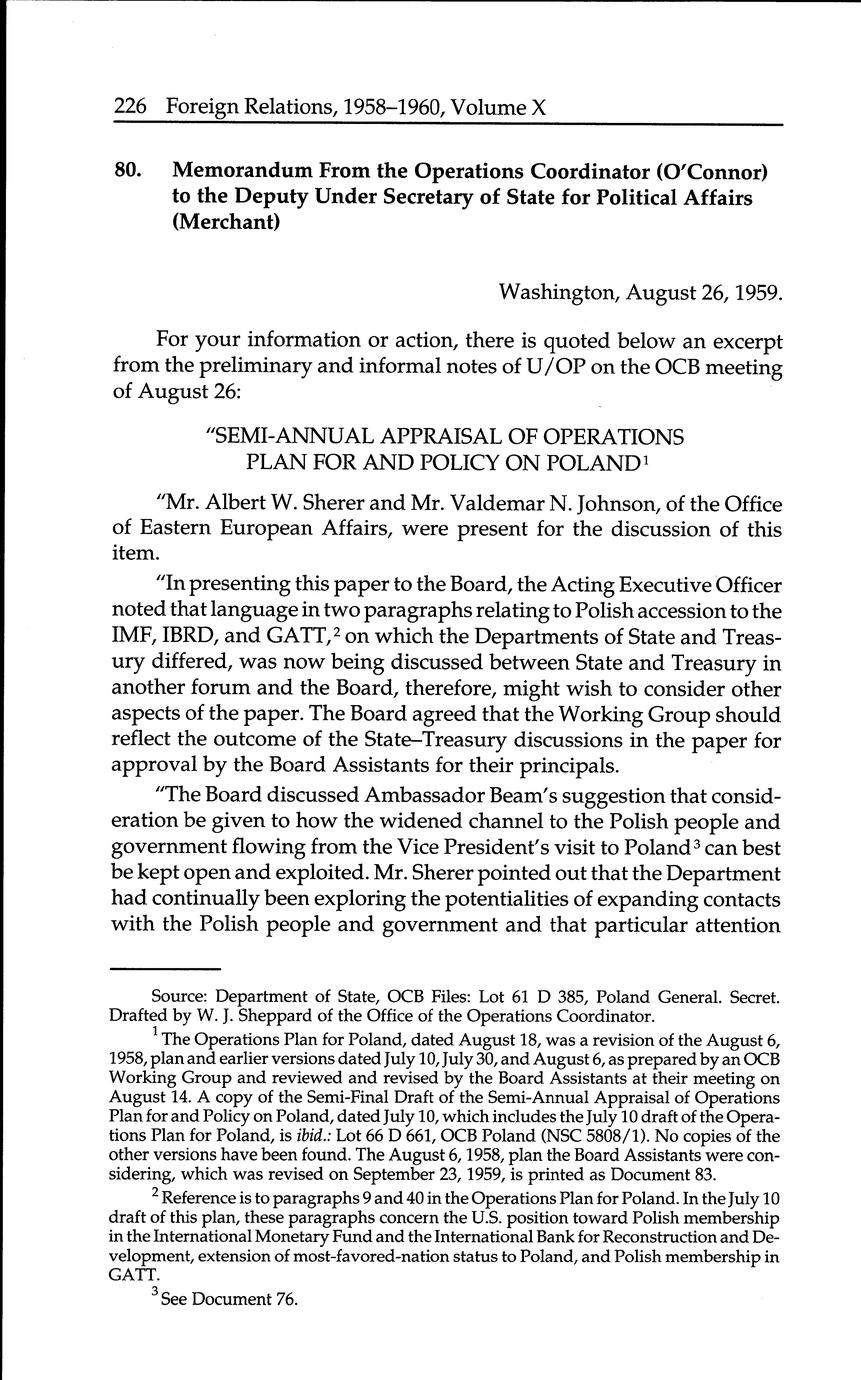 226 Foreign Relations, 1958–1960, Volume X

80. Memorandum From the Operations Coordinator (O'Connor) to the Deputy Under Secretary of State for Political Affairs (Merchant)

Washington, August 26, 1959.

For your information or action, there is quoted below an excerpt from the preliminary and informal notes of U/OP on the OCB meeting of August 26:

"SEMI-ANNUAL APPRAISAL OF OPERATIONS PLAN FOR AND POLICY ON POLAND$^1$

"Mr. Albert W. Sherer and Mr. Valdemar N. Johnson, of the Office of Eastern European Affairs, were present for the discussion of this item.

"In presenting this paper to the Board, the Acting Executive Officer noted that language in two paragraphs relating to Polish accession to the IMF, IBRD, and GATT,$^2$ on which the Departments of State and Treasury differed, was now being discussed between State and Treasury in another forum and the Board, therefore, might wish to consider other aspects of the paper. The Board agreed that the Working Group should reflect the outcome of the State–Treasury discussions in the paper for approval by the Board Assistants for their principals.

"The Board discussed Ambassador Beam's suggestion that consideration be given to how the widened channel to the Polish people and government flowing from the Vice President's visit to Poland$^3$ can best be kept open and exploited. Mr. Sherer pointed out that the Department had continually been exploring the potentialities of expanding contacts with the Polish people and government and that particular attention

Source: Department of State, OCB Files: Lot 61 D 385, Poland General. Secret. Drafted by W. J. Sheppard of the Office of the Operations Coordinator.

$^1$ The Operations Plan for Poland, dated August 18, was a revision of the August 6, 1958, plan and earlier versions dated July 10, July 30, and August 6, as prepared by an OCB Working Group and reviewed and revised by the Board Assistants at their meeting on August 14. A copy of the Semi-Final Draft of the Semi-Annual Appraisal of Operations Plan for and Policy on Poland, dated July 10, which includes the July 10 draft of the Operations Plan for Poland, is ibid.: Lot 66 D 661, OCB Poland (NSC 5808/1). No copies of the other versions have been found. The August 6, 1958, plan the Board Assistants were considering, which was revised on September 23, 1959, is printed as Document 83.

$^2$ Reference is to paragraphs 9 and 40 in the Operations Plan for Poland. In the July 10 draft of this plan, these paragraphs concern the U.S. position toward Polish membership in the International Monetary Fund and the International Bank for Reconstruction and Development, extension of most-favored-nation status to Poland, and Polish membership in GATT.

$^3$ See Document 76.